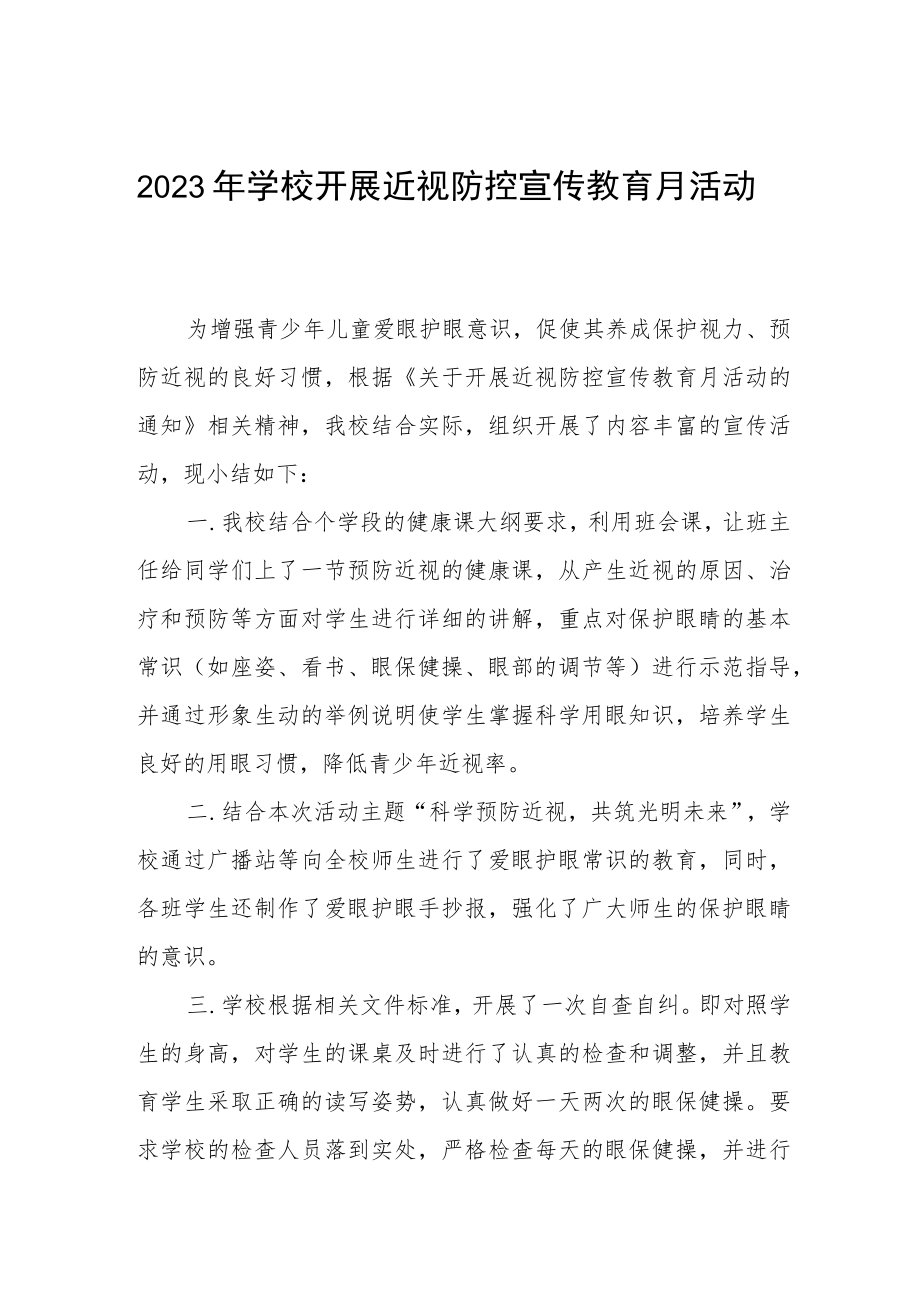 2023年学校开展近视防控宣传教育月活动

为增强青少年儿童爱眼护眼意识，促使其养成保护视力、预防近视的良好习惯，根据《关于开展近视防控宣传教育月活动的通知》相关精神，我校结合实际，组织开展了内容丰富的宣传活动，现小结如下：

一.我校结合个学段的健康课大纲要求，利用班会课，让班主任给同学们上了一节预防近视的健康课，从产生近视的原因、治疗和预防等方面对学生进行详细的讲解，重点对保护眼睛的基本常识（如座姿、看书、眼保健操、眼部的调节等）进行示范指导，并通过形象生动的举例说明使学生掌握科学用眼知识，培养学生良好的用眼习惯，降低青少年近视率。

二.结合本次活动主题“科学预防近视，共筑光明未来”，学校通过广播站等向全校师生进行了爱眼护眼常识的教育，同时，各班学生还制作了爱眼护眼手抄报，强化了广大师生的保护眼睛的意识。

三.学校根据相关文件标准，开展了一次自查自纠。即对照学生的身高，对学生的课桌及时进行了认真的检查和调整，并且教育学生采取正确的读写姿势，认真做好一天两次的眼保健操。要求学校的检查人员落到实处，严格检查每天的眼保健操，并进行